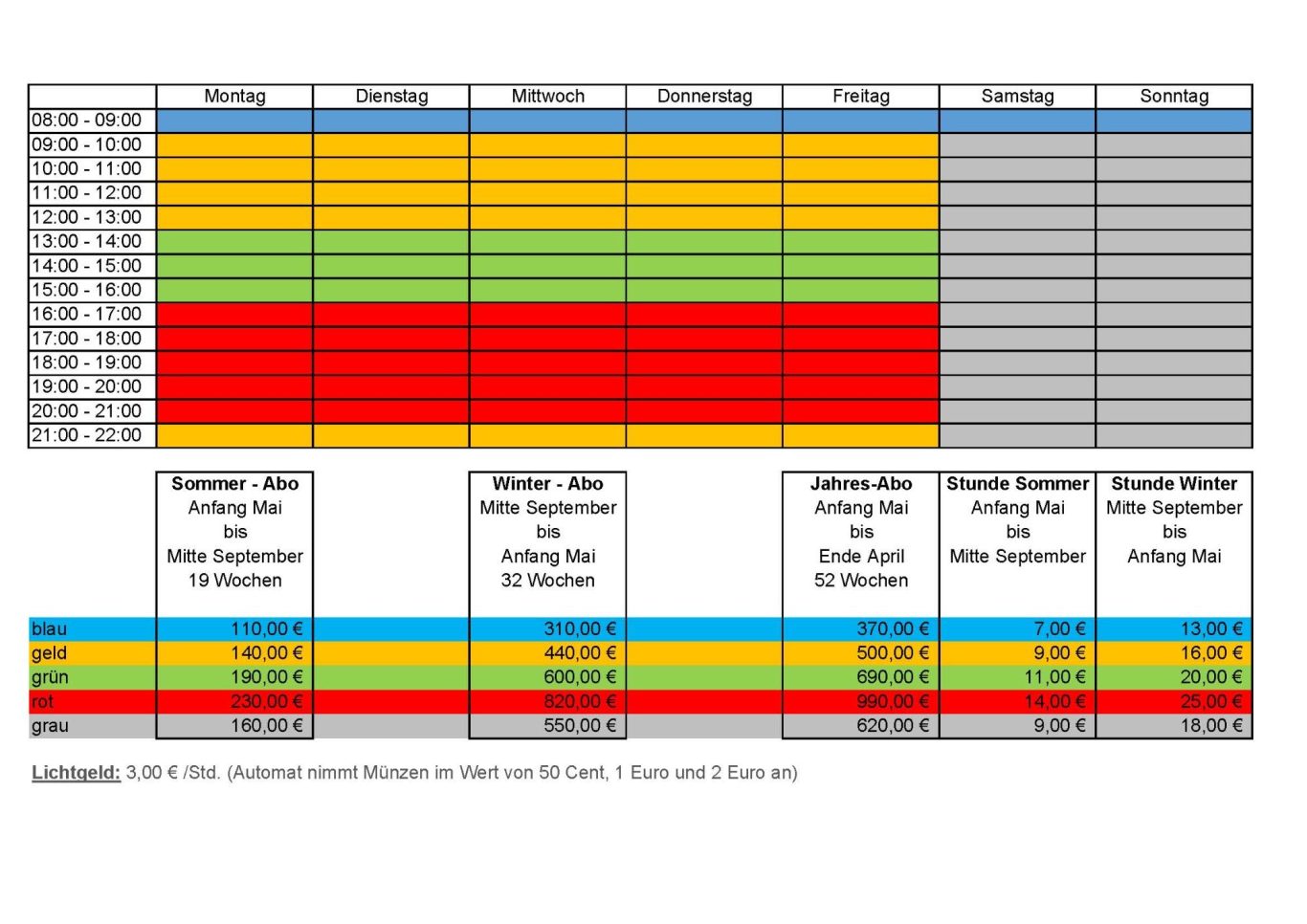 | | Montag | Dienstag | Mittwoch | Donnerstag | Freitag | Samstag | Sonntag |
|---|---|---|---|---|---|---|---|
| 08:00 - 09:00 | | | | | | | |
| 09:00 - 10:00 | | | | | | | |
| 10:00 - 11:00 | | | | | | | |
| 11:00 - 12:00 | | | | | | | |
| 12:00 - 13:00 | | | | | | | |
| 13:00 - 14:00 | | | | | | | |
| 14:00 - 15:00 | | | | | | | |
| 15:00 - 16:00 | | | | | | | |
| 16:00 - 17:00 | | | | | | | |
| 17:00 - 18:00 | | | | | | | |
| 18:00 - 19:00 | | | | | | | |
| 19:00 - 20:00 | | | | | | | |
| 20:00 - 21:00 | | | | | | | |
| 21:00 - 22:00 | | | | | | | |

| | Sommer - Abo Anfang Mai bis Mitte September 19 Wochen | Winter - Abo Mitte September bis Anfang Mai 32 Wochen | Jahres-Abo Anfang Mai bis Ende April 52 Wochen | Stunde Sommer Anfang Mai bis Mitte September | Stunde Winter Mitte September bis Anfang Mai |
|---|---|---|---|---|---|
| blau | 110,00 € | 310,00 € | 370,00 € | 7,00 € | 13,00 € |
| geld | 140,00 € | 440,00 € | 500,00 € | 9,00 € | 16,00 € |
| grün | 190,00 € | 600,00 € | 690,00 € | 11,00 € | 20,00 € |
| rot | 230,00 € | 820,00 € | 990,00 € | 14,00 € | 25,00 € |
| grau | 160,00 € | 550,00 € | 620,00 € | 9,00 € | 18,00 € |

Lichtgeld: 3,00 € /Std. (Automat nimmt Münzen im Wert von 50 Cent, 1 Euro und 2 Euro an)